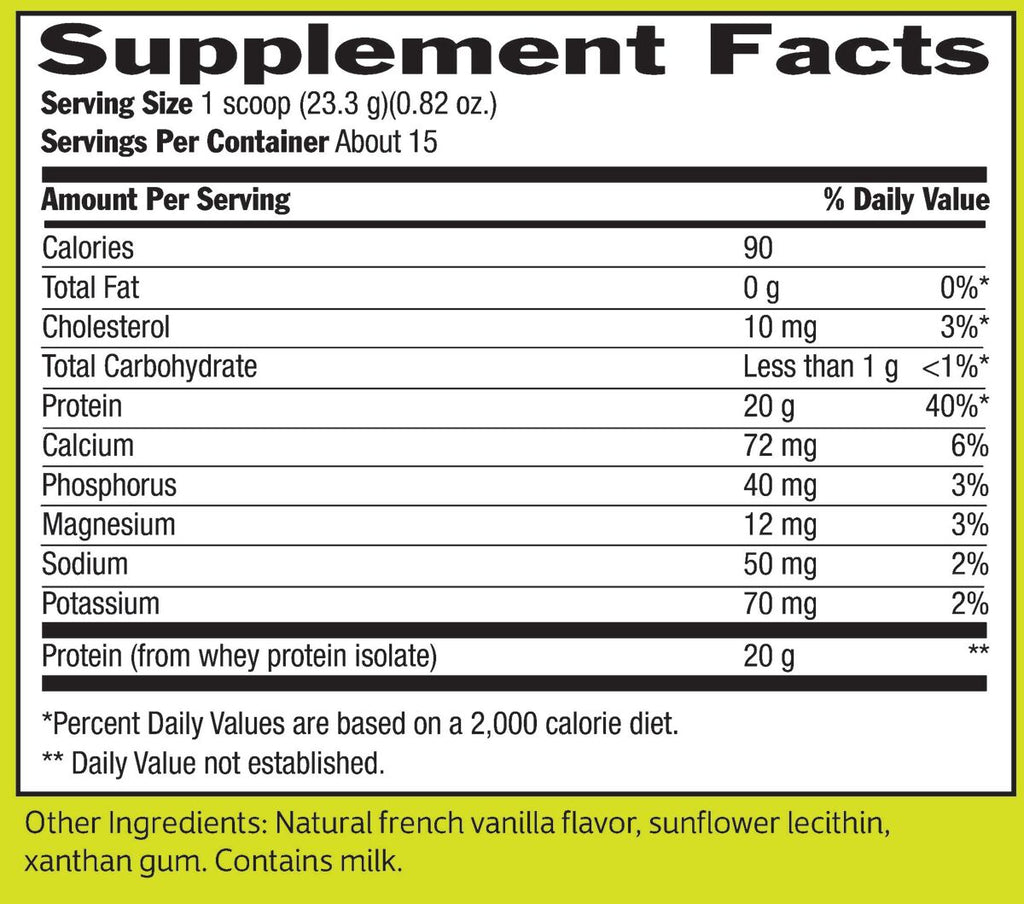 Supplement Facts

Serving Size 1 scoop (23.3 g)(0.82 oz.)
Servings Per Container About 15

| Amount Per Serving | | % Daily Value |
|---|---|---|
| Calories | 90 | |
| Total Fat | 0 g | 0%* |
| Cholesterol | 10 mg | 3%* |
| Total Carbohydrate | Less than 1 g | <1%* |
| Protein | 20 g | 40%* |
| Calcium | 72 mg | 6% |
| Phosphorus | 40 mg | 3% |
| Magnesium | 12 mg | 3% |
| Sodium | 50 mg | 2% |
| Potassium | 70 mg | 2% |
| Protein (from whey protein isolate) | 20 g | ** |

*Percent Daily Values are based on a 2,000 calorie diet.
** Daily Value not established.

Other Ingredients: Natural french vanilla flavor, sunflower lecithin, xanthan gum. Contains milk.